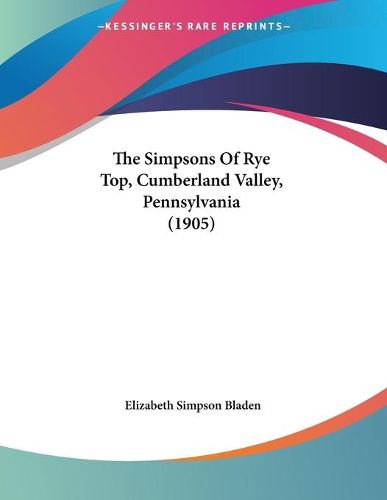 —KESSINGER'S RARE REPRINTS—

The Simpsons Of Rye Top, Cumberland Valley, Pennsylvania (1905)

Elizabeth Simpson Bladen